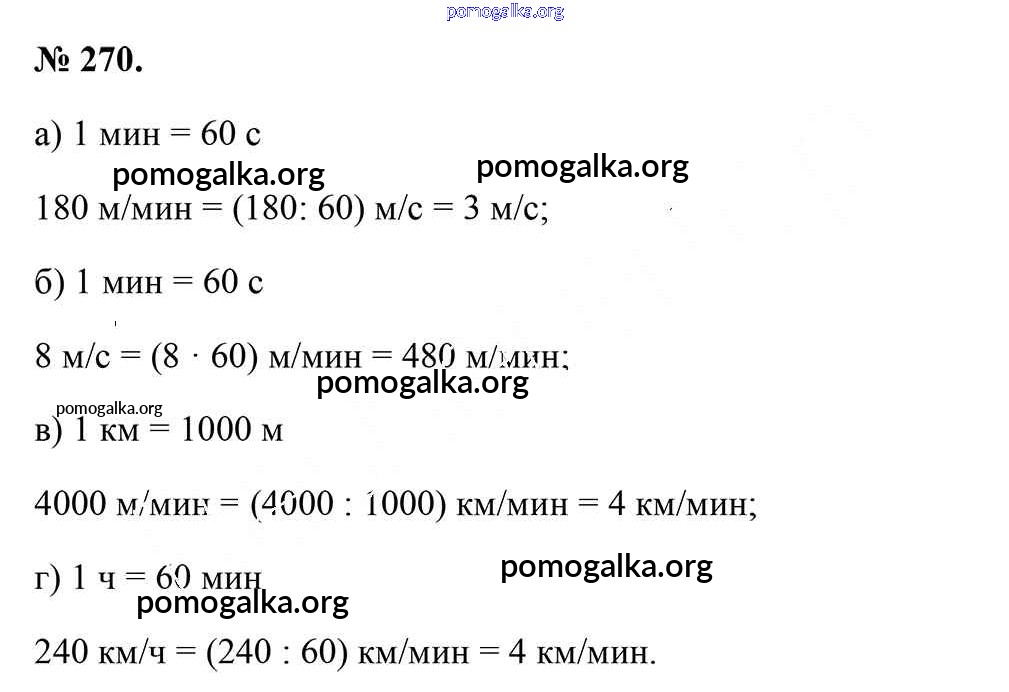 pomogalka.org

№ 270.

а) 1 мин = 60 с

pomogalka.org pomogalka.org

180 м/мин = (180: 60) м/с = 3 м/с;

б) 1 мин = 60 с

8 м/с = (8 · 60) м/мин = 480 м/мин;

pomogalka.org

pomogalka.org

в) 1 км = 1000 м

4000 м/мин = (4000 : 1000) км/мин = 4 км/мин;

г) 1 ч = 60 мин

pomogalka.org

pomogalka.org

240 км/ч = (240 : 60) км/мин = 4 км/мин.